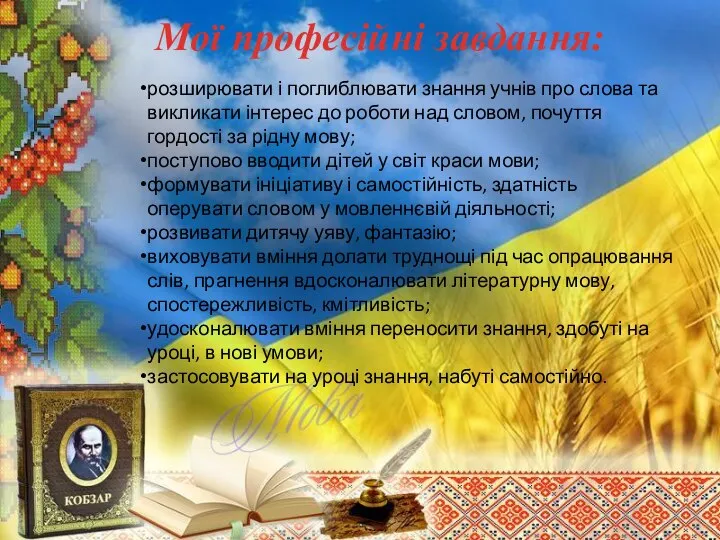 Мої професійні завдання:

•розширювати і поглиблювати знання учнів про слова та викликати інтерес до роботи над словом, почуття гордості за рідну мову;
•поступово вводити дітей у світ краси мови;
•формувати ініціативу і самостійність, здатність оперувати словом у мовленнєвій діяльності;
•розвивати дитячу уяву, фантазію;
•виховувати вміння долати труднощі під час опрацювання слів, прагнення вдосконалювати літературну мову, спостережливість, кмітливість;
•удосконалювати вміння переносити знання, здобуті на уроці, в нові умови;
•застосовувати на уроці знання, набуті самостійно.

Мова

КОБЗАР